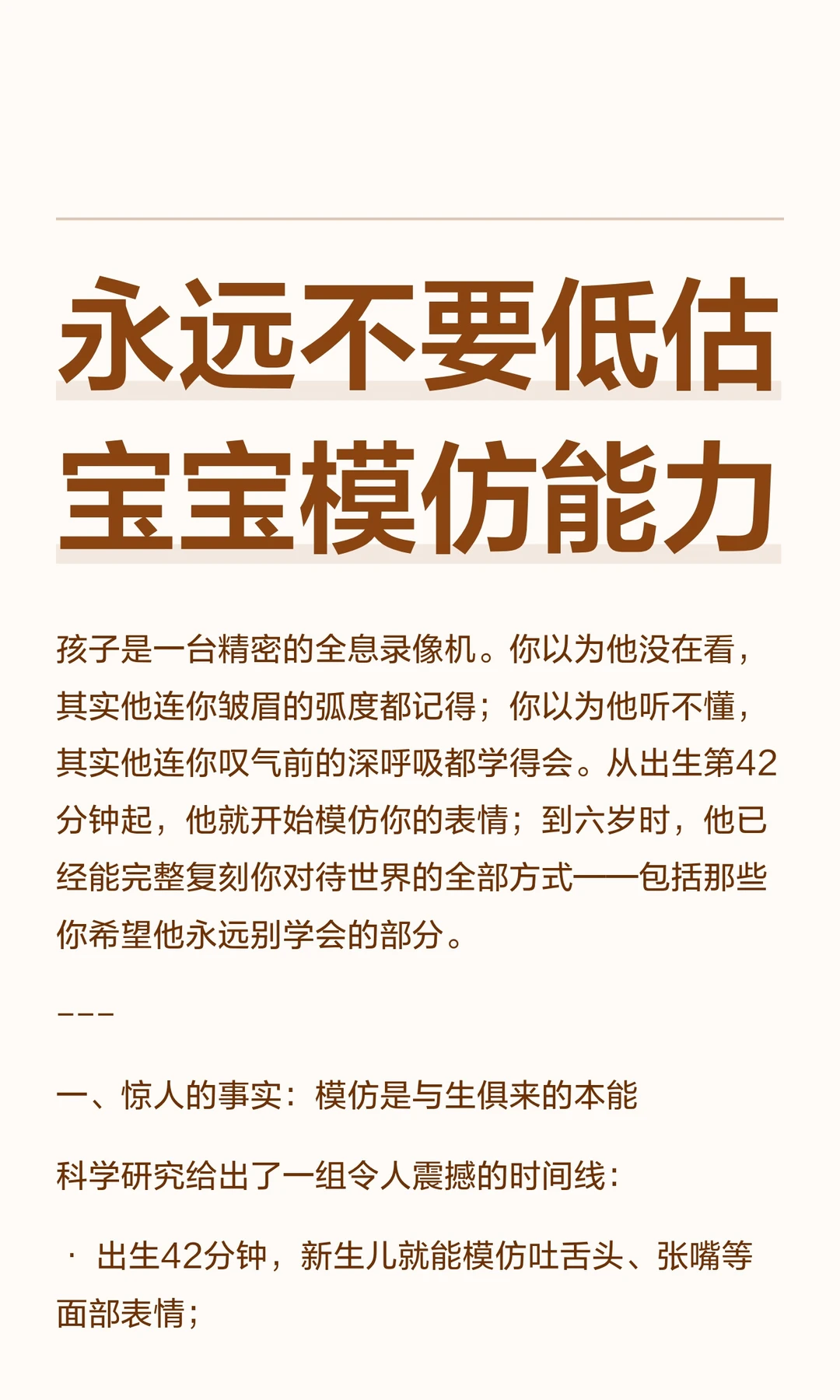 永远不要低估宝宝模仿能力

孩子是一台精密的全息录像机。你以为他没在看，其实他连你皱眉的弧度都记得；你以为他听不懂，其实他连你叹气前的深呼吸都学得会。从出生第42分钟起，他就开始模仿你的表情；到六岁时，他已经能完整复刻你对待世界的全部方式——包括那些你希望他永远别学会的部分。

---

一、惊人的事实：模仿是与生俱来的本能

科学研究给出了一组令人震撼的时间线：

· 出生42分钟，新生儿就能模仿吐舌头、张嘴等面部表情；